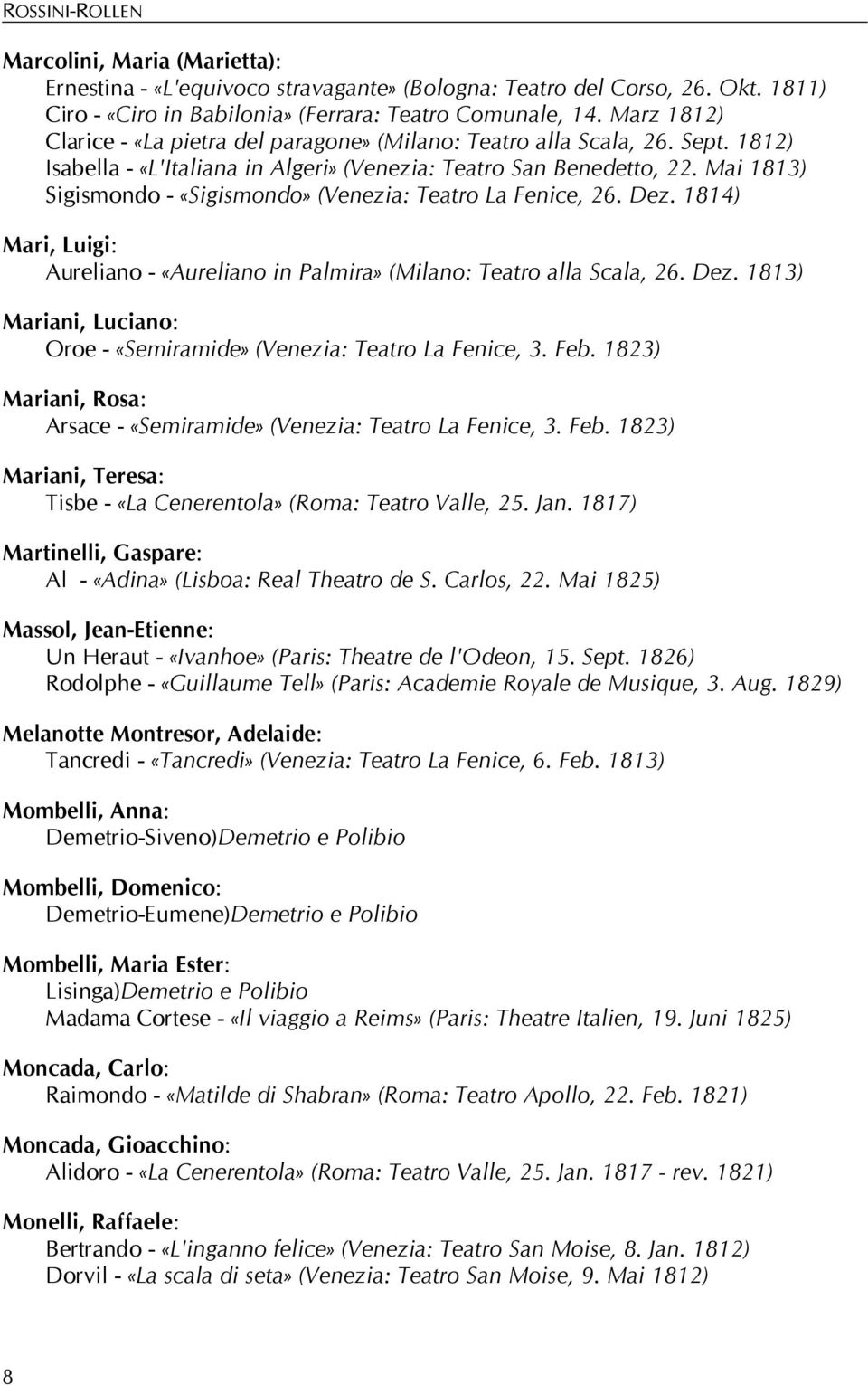 ROSSINI-ROLLEN

Marcolini, Maria (Marietta):
Ernestina - «L'equivoco stravagante» (Bologna: Teatro del Corso, 26. Okt. 1811)
Ciro - «Ciro in Babilonia» (Ferrara: Teatro Comunale, 14. Marz 1812)
Clarice - «La pietra del paragone» (Milano: Teatro alla Scala, 26. Sept. 1812)
Isabella - «L'Italiana in Algeri» (Venezia: Teatro San Benedetto, 22. Mai 1813)
Sigismondo - «Sigismondo» (Venezia: Teatro La Fenice, 26. Dez. 1814)

Mari, Luigi:
Aureliano - «Aureliano in Palmira» (Milano: Teatro alla Scala, 26. Dez. 1813)

Mariani, Luciano:
Oroe - «Semiramide» (Venezia: Teatro La Fenice, 3. Feb. 1823)

Mariani, Rosa:
Arsace - «Semiramide» (Venezia: Teatro La Fenice, 3. Feb. 1823)

Mariani, Teresa:
Tisbe - «La Cenerentola» (Roma: Teatro Valle, 25. Jan. 1817)

Martinelli, Gaspare:
Al - «Adina» (Lisboa: Real Theatro de S. Carlos, 22. Mai 1825)

Massol, Jean-Etienne:
Un Heraut - «Ivanhoe» (Paris: Theatre de l'Odeon, 15. Sept. 1826)
Rodolphe - «Guillaume Tell» (Paris: Academie Royale de Musique, 3. Aug. 1829)

Melanotte Montresor, Adelaide:
Tancredi - «Tancredi» (Venezia: Teatro La Fenice, 6. Feb. 1813)

Mombelli, Anna:
Demetrio-Siveno)Demetrio e Polibio

Mombelli, Domenico:
Demetrio-Eumene)Demetrio e Polibio

Mombelli, Maria Ester:
Lisinga)Demetrio e Polibio
Madama Cortese - «Il viaggio a Reims» (Paris: Theatre Italien, 19. Juni 1825)

Moncada, Carlo:
Raimondo - «Matilde di Shabran» (Roma: Teatro Apollo, 22. Feb. 1821)

Moncada, Gioacchino:
Alidoro - «La Cenerentola» (Roma: Teatro Valle, 25. Jan. 1817 - rev. 1821)

Monelli, Raffaele:
Bertrando - «L'inganno felice» (Venezia: Teatro San Moise, 8. Jan. 1812)
Dorvil - «La scala di seta» (Venezia: Teatro San Moise, 9. Mai 1812)

8